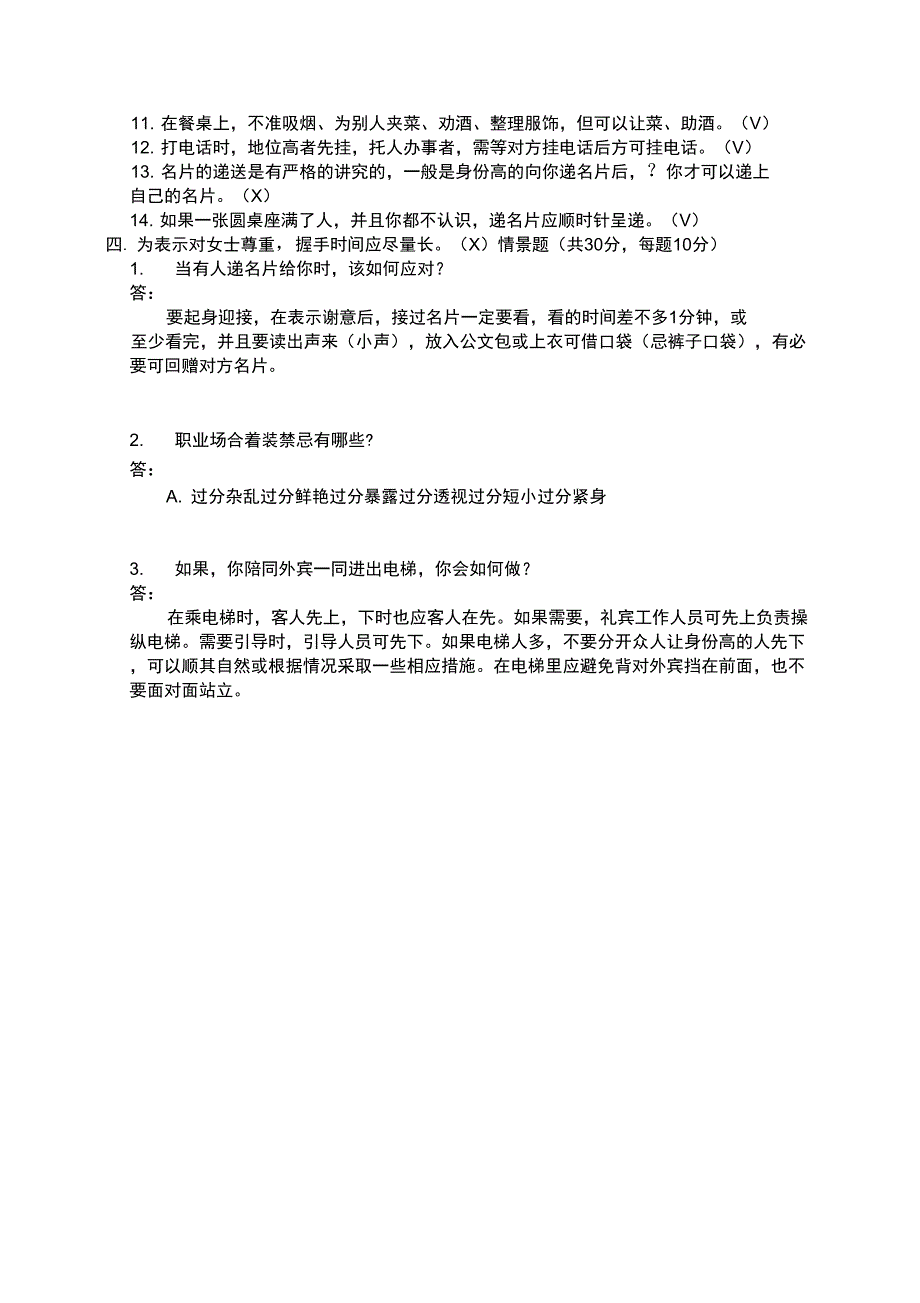 11. 在餐桌上，不准吸烟、为别人夹菜、劝酒、整理服饰，但可以让菜、助酒。（V）
12. 打电话时，地位高者先挂，托人办事者，需等对方挂电话后方可挂电话。（V）
13. 名片的递送是有严格的讲究的，一般是身份高的向你递名片后，？你才可以递上自己的名片。（X）
14. 如果一张圆桌座满了人，并且你都不认识，递名片应顺时针呈递。（V）
四. 为表示对女士尊重，握手时间应尽量长。（X）情景题（共30分，每题10分）
1. 当有人递名片给你时，该如何应对？
答：
要起身迎接，在表示谢意后，接过名片一定要看，看的时间差不多1分钟，或至少看完，并且要读出声来（小声），放入公文包或上衣可借口袋（忌裤子口袋），有必要可回赠对方名片。

2. 职业场合着装禁忌有哪些?
答：
A. 过分杂乱过分鲜艳过分暴露过分透视过分短小过分紧身

3. 如果，你陪同外宾一同进出电梯，你会如何做？
答：
在乘电梯时，客人先上，下时也应客人在先。如果需要，礼宾工作人员可先上负责操纵电梯。需要引导时，引导人员可先下。如果电梯人多，不要分开众人让身份高的人先下，可以顺其自然或根据情况采取一些相应措施。在电梯里应避免背对外宾挡在前面，也不要面对面站立。